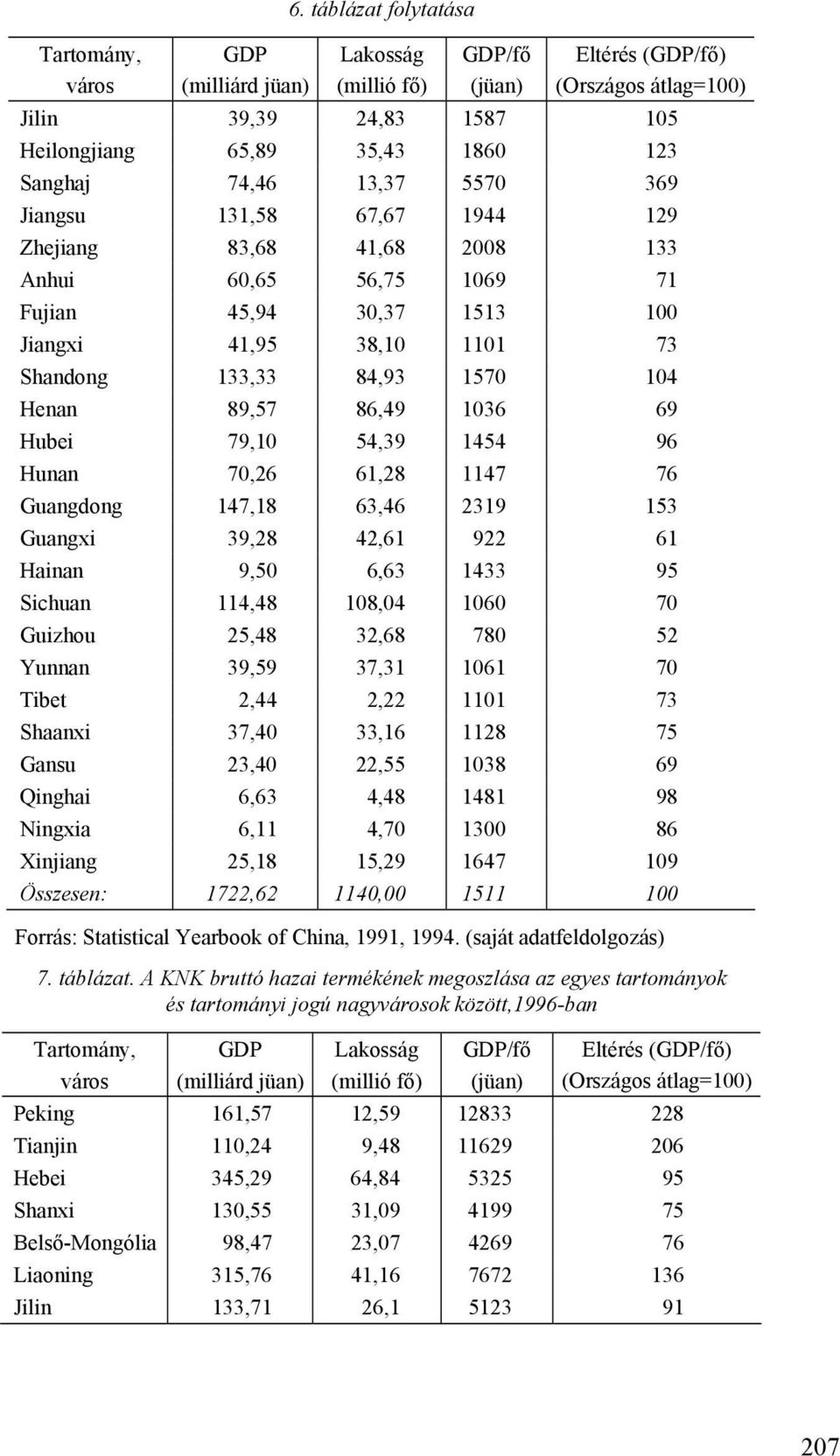 6. táblázat folytatása

| Tartomány, város | GDP (milliárd jüan) | Lakosság (millió fő) | GDP/fő (jüan) | Eltérés (GDP/fő) (Országos átlag=100) |
|---|---|---|---|---|
| Jilin | 39,39 | 24,83 | 1587 | 105 |
| Heilongjiang | 65,89 | 35,43 | 1860 | 123 |
| Sanghaj | 74,46 | 13,37 | 5570 | 369 |
| Jiangsu | 131,58 | 67,67 | 1944 | 129 |
| Zhejiang | 83,68 | 41,68 | 2008 | 133 |
| Anhui | 60,65 | 56,75 | 1069 | 71 |
| Fujian | 45,94 | 30,37 | 1513 | 100 |
| Jiangxi | 41,95 | 38,10 | 1101 | 73 |
| Shandong | 133,33 | 84,93 | 1570 | 104 |
| Henan | 89,57 | 86,49 | 1036 | 69 |
| Hubei | 79,10 | 54,39 | 1454 | 96 |
| Hunan | 70,26 | 61,28 | 1147 | 76 |
| Guangdong | 147,18 | 63,46 | 2319 | 153 |
| Guangxi | 39,28 | 42,61 | 922 | 61 |
| Hainan | 9,50 | 6,63 | 1433 | 95 |
| Sichuan | 114,48 | 108,04 | 1060 | 70 |
| Guizhou | 25,48 | 32,68 | 780 | 52 |
| Yunnan | 39,59 | 37,31 | 1061 | 70 |
| Tibet | 2,44 | 2,22 | 1101 | 73 |
| Shaanxi | 37,40 | 33,16 | 1128 | 75 |
| Gansu | 23,40 | 22,55 | 1038 | 69 |
| Qinghai | 6,63 | 4,48 | 1481 | 98 |
| Ningxia | 6,11 | 4,70 | 1300 | 86 |
| Xinjiang | 25,18 | 15,29 | 1647 | 109 |
| Összesen: | 1722,62 | 1140,00 | 1511 | 100 |

Forrás: Statistical Yearbook of China, 1991, 1994. (saját adatfeldolgozás)

7. táblázat. A KNK bruttó hazai termékének megoszlása az egyes tartományok és tartományi jogú nagyvárosok között,1996-ban

| Tartomány, város | GDP (milliárd jüan) | Lakosság (millió fő) | GDP/fő (jüan) | Eltérés (GDP/fő) (Országos átlag=100) |
|---|---|---|---|---|
| Peking | 161,57 | 12,59 | 12833 | 228 |
| Tianjin | 110,24 | 9,48 | 11629 | 206 |
| Hebei | 345,29 | 64,84 | 5325 | 95 |
| Shanxi | 130,55 | 31,09 | 4199 | 75 |
| Belső-Mongólia | 98,47 | 23,07 | 4269 | 76 |
| Liaoning | 315,76 | 41,16 | 7672 | 136 |
| Jilin | 133,71 | 26,1 | 5123 | 91 |

207